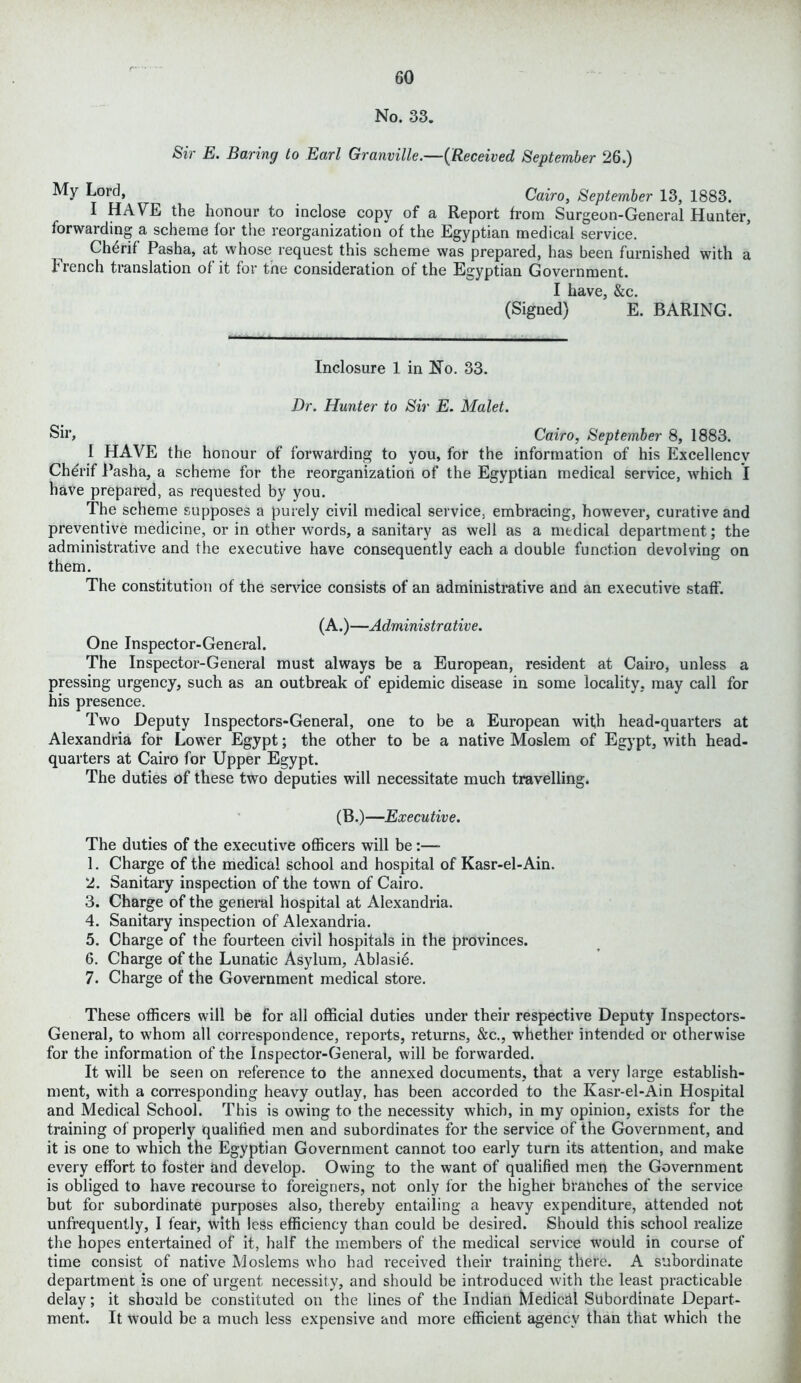 60

No. 33.

Sir E. Baring to Earl Granville.—(Received September 26.)

My Lord, Cairo, September 13, 1883.

I HAVE the honour to inclose copy of a Report from Surgeon-General Hunter, forwarding a scheme for the reorganization of the Egyptian medical service.

Chérif Pasha, at whose request this scheme was prepared, has been furnished with a French translation of it for the consideration of the Egyptian Government.

I have, &c.
(Signed) E. BARING.

Inclosure 1 in No. 33.

Dr. Hunter to Sir E. Malet.

Sir, Cairo, September 8, 1883.

I HAVE the honour of forwarding to you, for the information of his Excellency Chérif Pasha, a scheme for the reorganization of the Egyptian medical service, which I have prepared, as requested by you.

The scheme supposes a purely civil medical service, embracing, however, curative and preventive medicine, or in other words, a sanitary as well as a medical department; the administrative and the executive have consequently each a double function devolving on them.

The constitution of the service consists of an administrative and an executive staff.

(A.)—Administrative.

One Inspector-General.

The Inspector-General must always be a European, resident at Cairo, unless a pressing urgency, such as an outbreak of epidemic disease in some locality, may call for his presence.

Two Deputy Inspectors-General, one to be a European with head-quarters at Alexandria for Lower Egypt; the other to be a native Moslem of Egypt, with head-quarters at Cairo for Upper Egypt.

The duties of these two deputies will necessitate much travelling.

(B.)—Executive.

The duties of the executive officers will be:—
1. Charge of the medical school and hospital of Kasr-el-Ain.
2. Sanitary inspection of the town of Cairo.
3. Charge of the general hospital at Alexandria.
4. Sanitary inspection of Alexandria.
5. Charge of the fourteen civil hospitals in the provinces.
6. Charge of the Lunatic Asylum, Ablasié.
7. Charge of the Government medical store.

These officers will be for all official duties under their respective Deputy Inspectors-General, to whom all correspondence, reports, returns, &c., whether intended or otherwise for the information of the Inspector-General, will be forwarded.

It will be seen on reference to the annexed documents, that a very large establishment, with a corresponding heavy outlay, has been accorded to the Kasr-el-Ain Hospital and Medical School. This is owing to the necessity which, in my opinion, exists for the training of properly qualified men and subordinates for the service of the Government, and it is one to which the Egyptian Government cannot too early turn its attention, and make every effort to foster and develop. Owing to the want of qualified men the Government is obliged to have recourse to foreigners, not only for the higher branches of the service but for subordinate purposes also, thereby entailing a heavy expenditure, attended not unfrequently, I fear, with less efficiency than could be desired. Should this school realize the hopes entertained of it, half the members of the medical service would in course of time consist of native Moslems who had received their training there. A subordinate department is one of urgent necessity, and should be introduced with the least practicable delay; it should be constituted on the lines of the Indian Medical Subordinate Department. It would be a much less expensive and more efficient agency than that which the